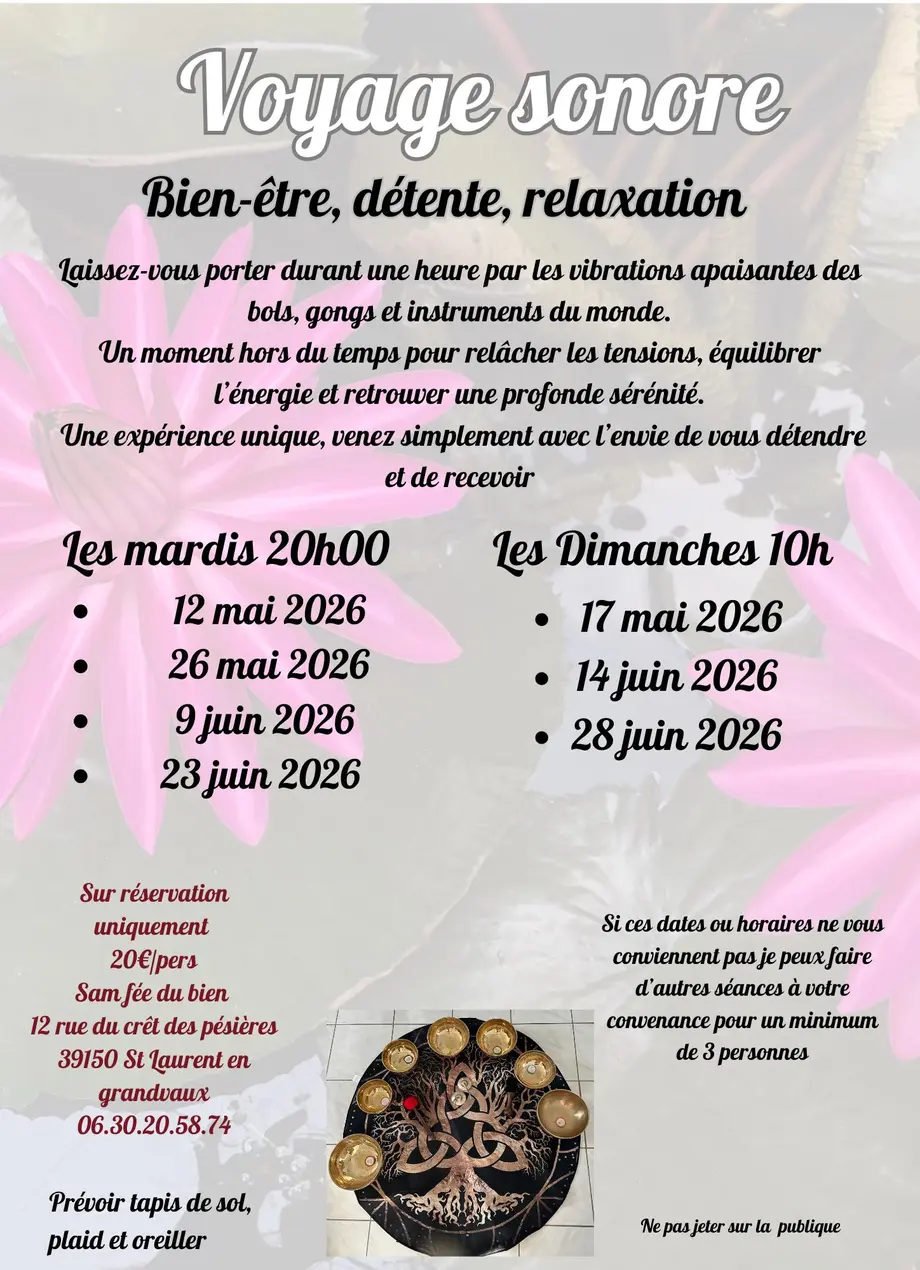 Voyage sonore

Bien-être, détente, relaxation

Laissez-vous porter durant une heure par les vibrations apaisantes des bols, gongs et instruments du monde.
Un moment hors du temps pour relâcher les tensions, équilibrer l'énergie et retrouver une profonde sérénité.
Une expérience unique, venez simplement avec l'envie de vous détendre et de recevoir

Les mardis 20h00
• 12 mai 2026
• 26 mai 2026
• 9 juin 2026
• 23 juin 2026

Les Dimanches 10h
• 17 mai 2026
• 14 juin 2026
• 28 juin 2026

Sur réservation
uniquement
20€/pers
Sam fée du bien
12 rue du crêt des pésières
39150 St Laurent en
grandvaux
06.30.20.58.74

Prévoir tapis de sol,
plaid et oreiller

Si ces dates ou horaires ne vous conviennent pas je peux faire d'autres séances à votre convenance pour un minimum de 3 personnes

Ne pas jeter sur la publique